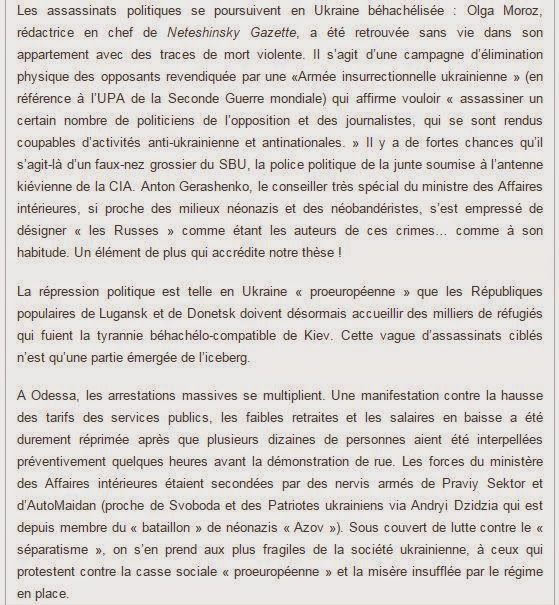 Les assassinats politiques se poursuivent en Ukraine béhachélisée : Olga Moroz, rédactrice en chef de Neteshinsky Gazette, a été retrouvée sans vie dans son appartement avec des traces de mort violente. Il s'agit d'une campagne d'élimination physique des opposants revendiquée par une «Armée insurrectionnelle ukrainienne » (en référence à l'UPA de la Seconde Guerre mondiale) qui affirme vouloir « assassiner un certain nombre de politiciens de l'opposition et des journalistes, qui se sont rendus coupables d'activités anti-ukrainienne et antinationales. » Il y a de fortes chances qu'il s'agit-là d'un faux-nez grossier du SBU, la police politique de la junte soumise à l'antenne kiévienne de la CIA. Anton Gerashenko, le conseiller très spécial du ministre des Affaires intérieures, si proche des milieux néonazis et des néobandéristes, s'est empressé de désigner « les Russes » comme étant les auteurs de ces crimes… comme à son habitude. Un élément de plus qui accrédite notre thèse !

La répression politique est telle en Ukraine « proeuropéenne » que les Républiques populaires de Lugansk et de Donetsk doivent désormais accueillir des milliers de réfugiés qui fuient la tyrannie béhachélo-compatible de Kiev. Cette vague d'assassinats ciblés n'est qu'une partie émergée de l'iceberg.

A Odessa, les arrestations massives se multiplient. Une manifestation contre la hausse des tarifs des services publics, les faibles retraites et les salaires en baisse a été durement réprimée après que plusieurs dizaines de personnes aient été interpellées préventivement quelques heures avant la démonstration de rue. Les forces du ministère des Affaires intérieures étaient secondées par des nervis armés de Praviy Sektor et d'AutoMaidan (proche de Svoboda et des Patriotes ukrainiens via Andryi Dzidzia qui est depuis membre du « bataillon » de néonazis « Azov »). Sous couvert de lutte contre le « séparatisme », on s'en prend aux plus fragiles de la société ukrainienne, à ceux qui protestent contre la casse sociale « proeuropéenne » et la misère insufflée par le régime en place.